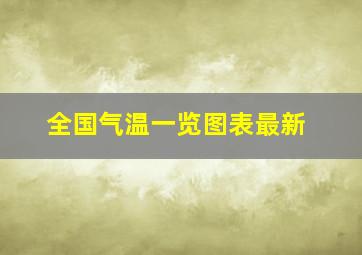 全国气温一览图表最新